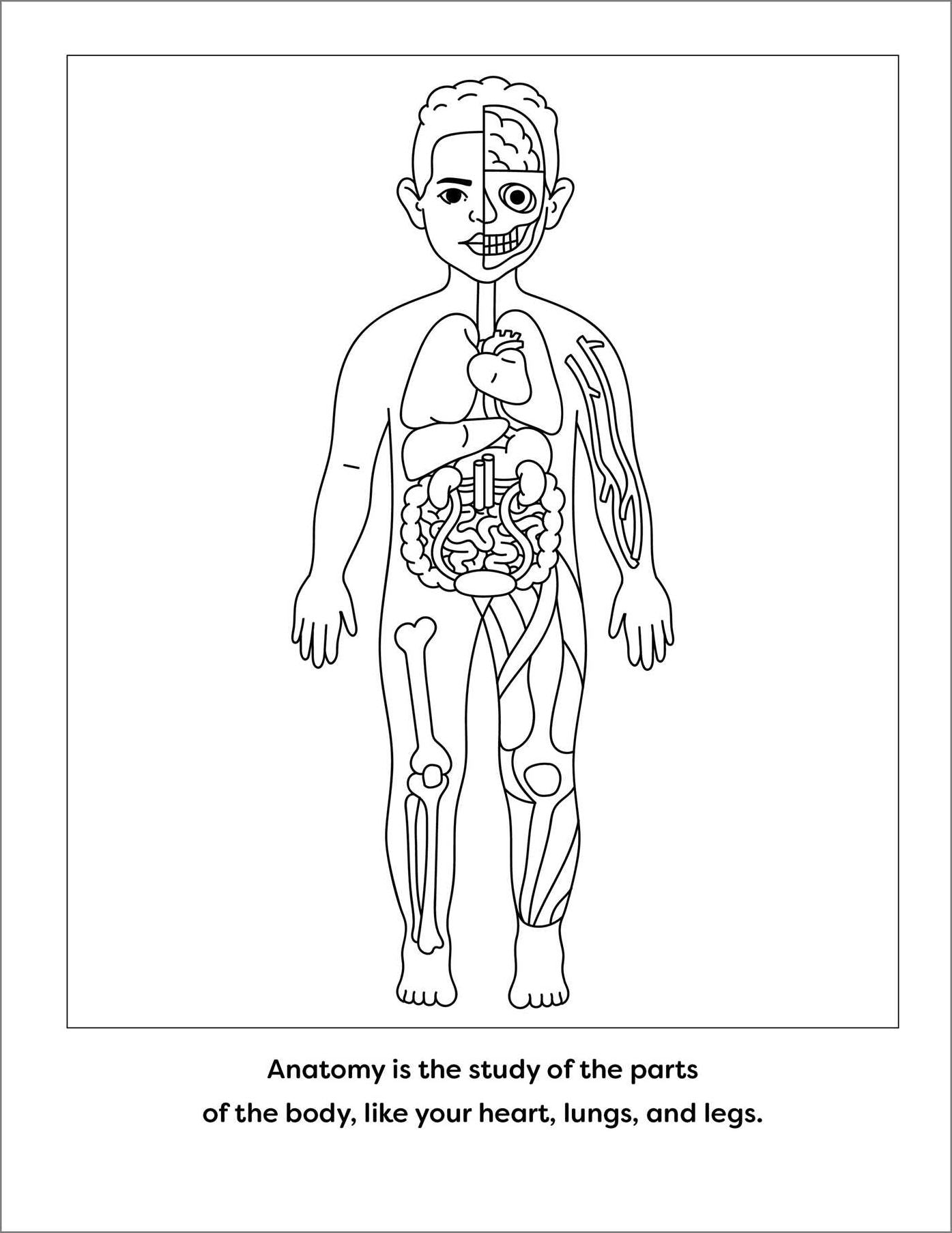 Anatomy is the study of the parts of the body, like your heart, lungs, and legs.